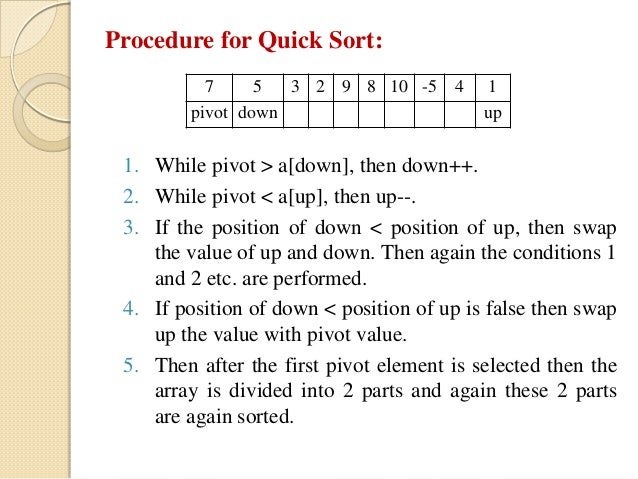 Procedure for Quick Sort:

| 7 | 5 | 3 | 2 | 9 | 8 | 10 | -5 | 4 | 1 |
|---|---|---|---|---|---|---|---|---|---|
| pivot | down | | | | | | | | up |

1. While pivot > a[down], then down++.
2. While pivot < a[up], then up--.
3. If the position of down < position of up, then swap the value of up and down. Then again the conditions 1 and 2 etc. are performed.
4. If position of down < position of up is false then swap up the value with pivot value.
5. Then after the first pivot element is selected then the array is divided into 2 parts and again these 2 parts are again sorted.